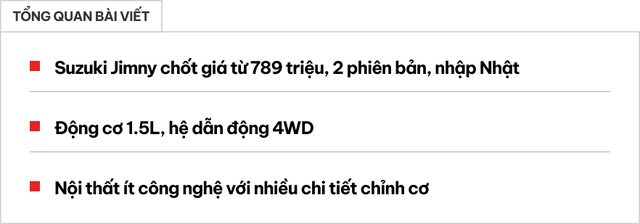 TỔNG QUAN BÀI VIẾT

Suzuki Jimny chốt giá từ 789 triệu, 2 phiên bản, nhập Nhật

Động cơ 1.5L, hệ dẫn động 4WD

Nội thất ít công nghệ với nhiều chi tiết chỉnh cơ